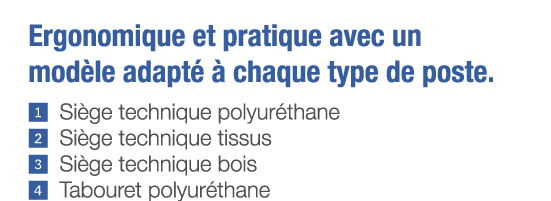 Ergonomique et pratique avec un modèle adapté à chaque type de poste.

1 Siège technique polyuréthane
2 Siège technique tissus
3 Siège technique bois
4 Tabouret polyuréthane